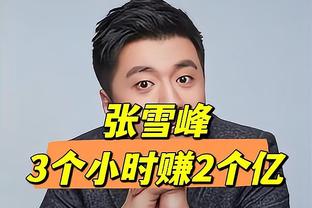 张雪峰
3个小时赚2个亿